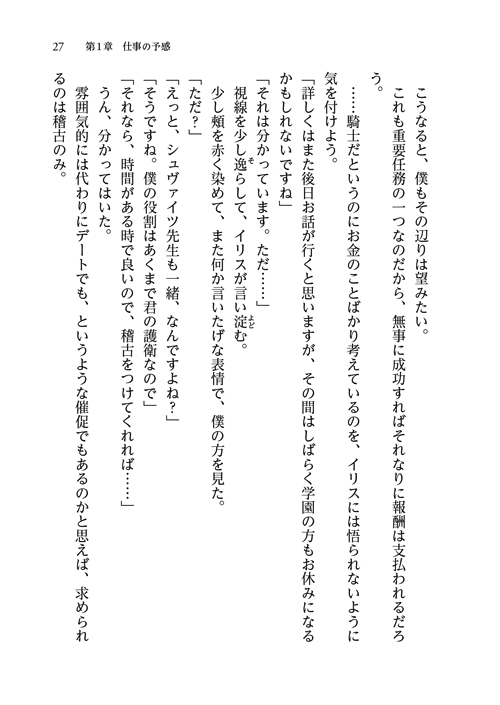 27　第1章　仕事の予感

こうなると、僕もその辺りは望みたい。

これも重要任務の一つなのだから、無事に成功すればそれなりに報酬は支払われるだろう。

……騎士だというのにお金のことばかり考えているのを、イリスには悟られないように気を付けよう。

「詳しくはまた後日お話が行くと思いますが、その間はしばらく学園の方もお休みになるかもしれないですね」

「それは分かっています。ただ……」

視線を少し逸らして、イリスが言い淀む。

少し頬を赤く染めて、また何か言いたげな表情で、僕の方を見た。

「ただ？」

「えっと、シュヴァイツ先生も一緒、なんですよね？」

「そうですね。僕の役割はあくまで君の護衛なので」

「それなら、時間がある時で良いので、稽古をつけてくれれば……」

うん、分かってはいた。

雰囲気的には代わりにデートでも、というような催促でもあるのかと思えば、求められるのは稽古のみ。